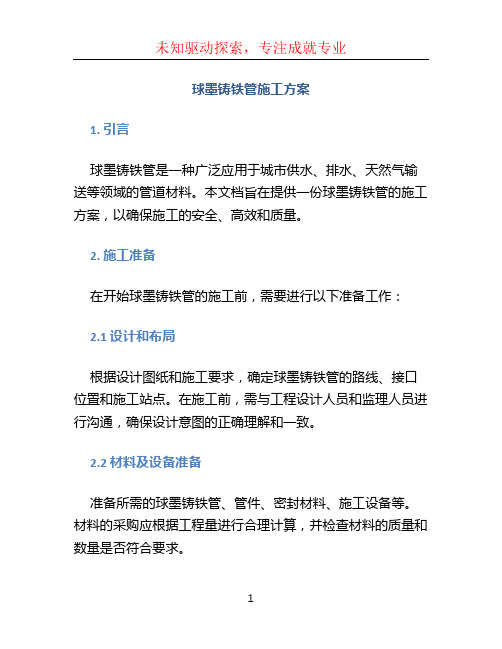 未知驱动探索，专注成就专业

球墨铸铁管施工方案

1. 引言

球墨铸铁管是一种广泛应用于城市供水、排水、天然气输送等领域的管道材料。本文档旨在提供一份球墨铸铁管的施工方案，以确保施工的安全、高效和质量。

2. 施工准备

在开始球墨铸铁管的施工前，需要进行以下准备工作：

2.1 设计和布局

根据设计图纸和施工要求，确定球墨铸铁管的路线、接口位置和施工站点。在施工前，需与工程设计人员和监理人员进行沟通，确保设计意图的正确理解和一致。

2.2 材料及设备准备

准备所需的球墨铸铁管、管件、密封材料、施工设备等。材料的采购应根据工程量进行合理计算，并检查材料的质量和数量是否符合要求。

1